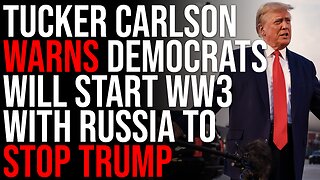 TUCKER CARLSON WARNS DEMOCRATS WILL START WW3 WITH RUSSIA TO STOP TRUMP